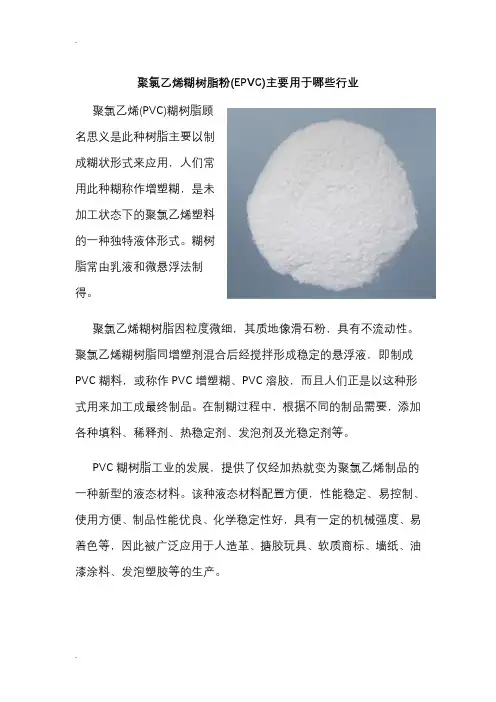 聚氯乙烯糊树脂粉(EPVC)主要用于哪些行业

聚氯乙烯(PVC)糊树脂顾名思义是此种树脂主要以制成糊状形式来应用，人们常用此种糊称作增塑糊，是未加工状态下的聚氯乙烯塑料的一种独特液体形式。糊树脂常由乳液和微悬浮法制得。

聚氯乙烯糊树脂因粒度微细，其质地像滑石粉，具有不流动性。聚氯乙烯糊树脂同增塑剂混合后经搅拌形成稳定的悬浮液，即制成PVC糊料，或称作PVC增塑糊、PVC溶胶，而且人们正是以这种形式用来加工成最终制品。在制糊过程中，根据不同的制品需要，添加各种填料、稀释剂、热稳定剂、发泡剂及光稳定剂等。

PVC糊树脂工业的发展，提供了仅经加热就变为聚氯乙烯制品的一种新型的液态材料。该种液态材料配置方便，性能稳定、易控制、使用方便、制品性能优良、化学稳定性好，具有一定的机械强度、易着色等，因此被广泛应用于人造革、搪胶玩具、软质商标、墙纸、油漆涂料、发泡塑胶等的生产。